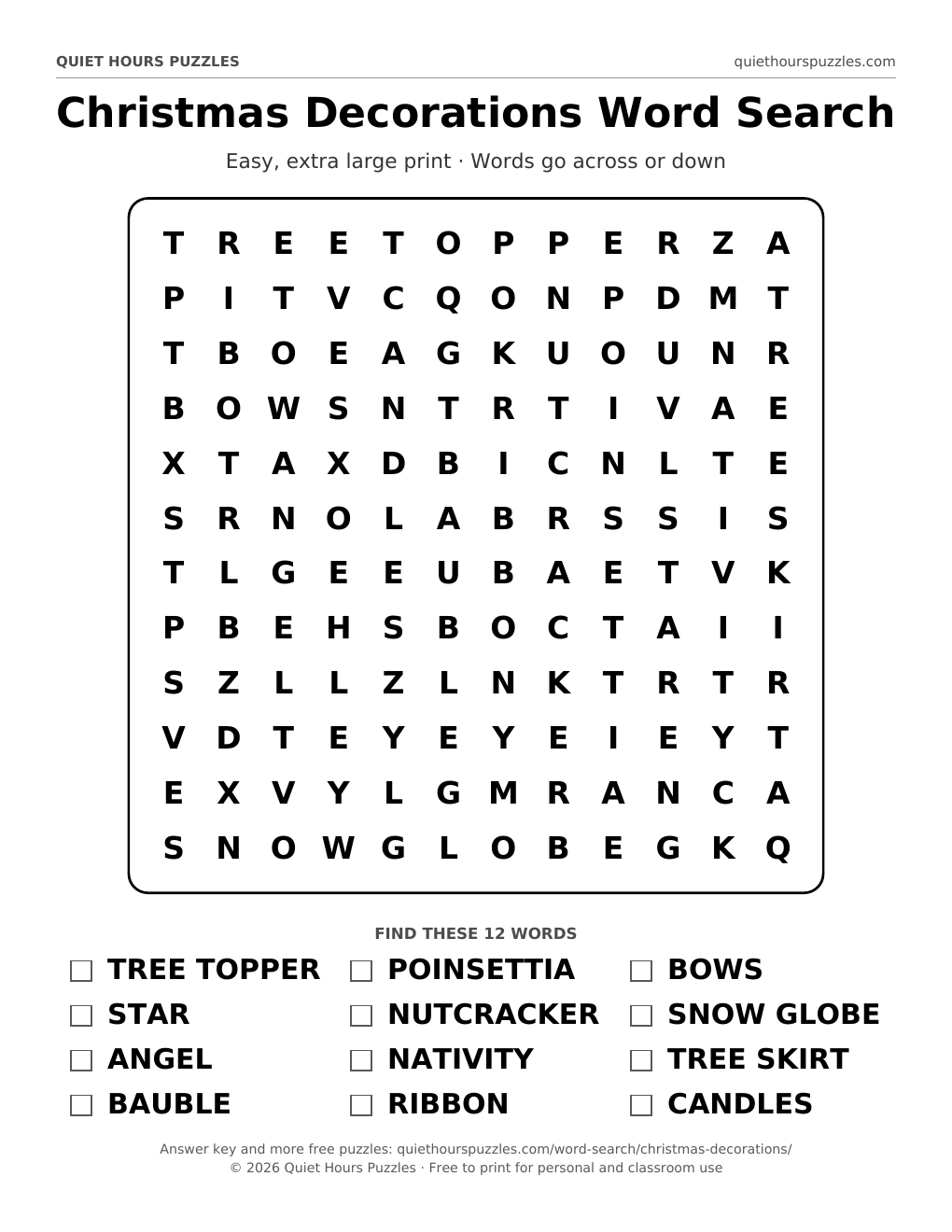 QUIET HOURS PUZZLES
quiethourspuzzles.com

Christmas Decorations Word Search

Easy, extra large print · Words go across or down

T R E E T O P P E R Z A
P I T V C Q O N P D M T
T B O E A G K U O U N R
B O W S N T R T I V A E
X T A X D B I C N L T E
S R N O L A B R S S I S
T L G E E U B A E T V K
P B E H S B O C T A I I
S Z L L Z L N K T R T R
V D T E Y E Y E I E Y T
E X V Y L G M R A N C A
S N O W G L O B E G K Q

FIND THESE 12 WORDS

☐ TREE TOPPER
☐ STAR
☐ ANGEL
☐ BAUBLE
☐ POINSETTIA
☐ NUTCRACKER
☐ NATIVITY
☐ RIBBON
☐ BOWS
☐ SNOW GLOBE
☐ TREE SKIRT
☐ CANDLES

Answer key and more free puzzles: quiethourspuzzles.com/word-search/christmas-decorations/
© 2026 Quiet Hours Puzzles · Free to print for personal and classroom use